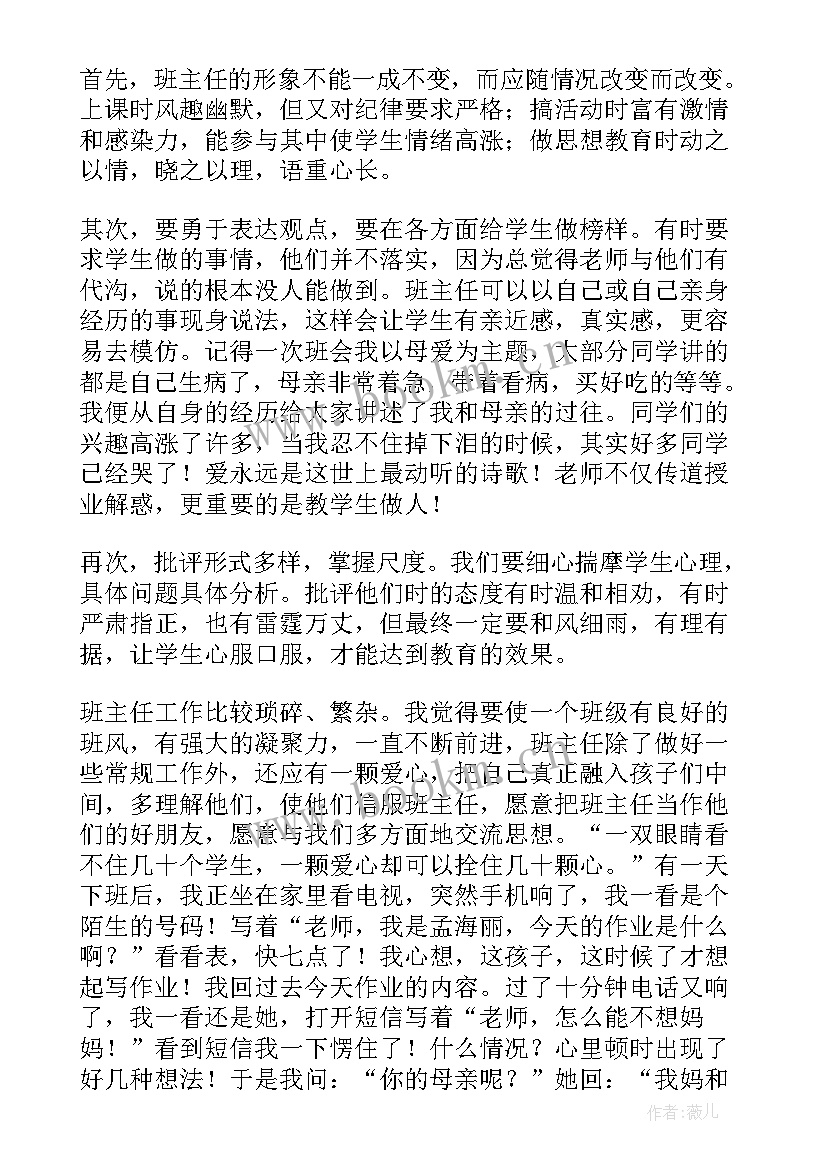 首先，班主任的形象不能一成不变，而应随情况改变而改变。上课时风趣幽默，但又对纪律要求严格；搞活动时富有激情和感染力，能参与其中使学生情绪高涨；做思想教育时动之以情，晓之以理，语重心长。

其次，要勇于表达观点，要在各方面给学生做榜样。有时要求学生做的事情，他们并不落实，因为总觉得老师与他们有代沟，说的根本没人能做到。班主任可以以自己或自己亲身经历的事现身说法，这样会让学生有亲近感，真实感，更容易去模仿。记得一次班会我以母爱为主题，大部分同学讲的都是自己生病了，母亲非常着急，带着看病，买好吃的等等。我便从自身的经历给大家讲述了我和母亲的过往。同学们的兴趣高涨了许多，当我忍不住掉下泪的时候，其实好多同学已经哭了！爱永远是这世上最动听的诗歌！老师不仅传道授业解惑，更重要的是教学生做人！

再次，批评形式多样，掌握尺度。我们要细心揣摩学生心理，具体问题具体分析。批评他们时的态度有时温和相劝，有时严肃指正，也有雷霆万丈，但最终一定要和风细雨，有理有据，让学生心服口服，才能达到教育的效果。

班主任工作比较琐碎、繁杂。我觉得要使一个班级有良好的班风，有强大的凝聚力，一直不断前进，班主任除了做好一些常规工作外，还应有一颗爱心，把自己真正融入孩子们中间，多理解他们，使他们信服班主任，愿意把班主任当作他们的好朋友，愿意与我们多方面地交流思想。“一双眼睛看不住几十个学生，一颗爱心却可以拴住几十颗心。”有一天下班后，我正坐在家里看电视，突然手机响了，我一看是个陌生的号码！写着“老师，我是孟海丽，今天的作业是什么啊？”看看表，快七点了！我心想，这孩子，这时候了才想起写作业！我回过去今天作业的内容。过了十分钟电话又响了，我一看还是她，打开短信写着“老师，怎么能不想妈妈！”看到短信我一下愣住了！什么情况？心里顿时出现了好几种想法！于是我问：“你的母亲呢？”她回：“我妈和

作者：薇儿